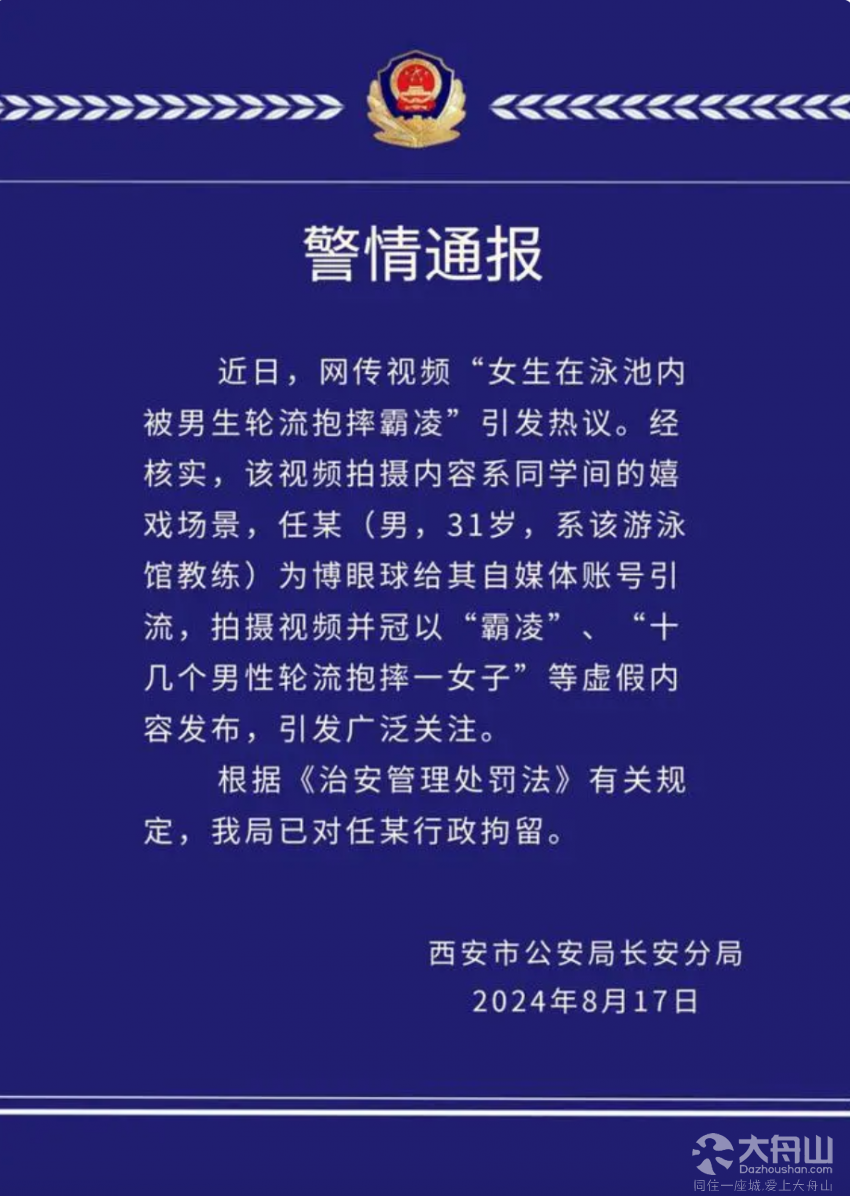 警情通报

近日，网传视频“女生在泳池内被男生轮流抱摔霸凌”引发热议。经核实，该视频拍摄内容系同学间的嬉戏场景，任某（男，31岁，系该游泳馆教练）为博眼球给其自媒体账号引流，拍摄视频并冠以“霸凌”、“十几个男性轮流抱摔一女子”等虚假内容发布，引发广泛关注。

根据《治安管理处罚法》有关规定，我局已对任某行政拘留。

西安市公安局长安分局
2024年8月17日

大舟山
Dazhoushan.com
同住一座城,爱上大舟山